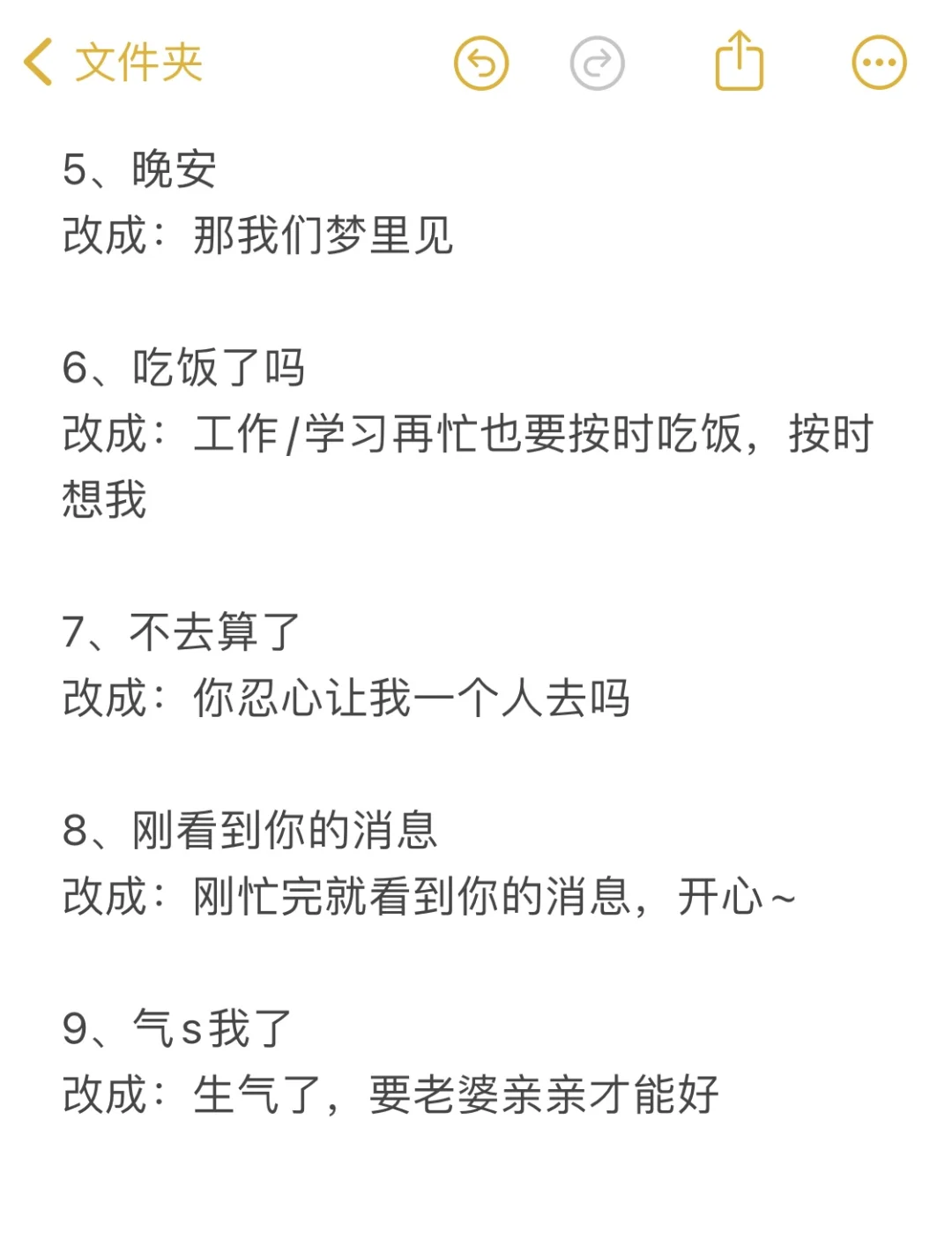 文件夹

5、晚安
改成：那我们梦里见

6、吃饭了吗
改成：工作/学习再忙也要按时吃饭，按时想我

7、不去算了
改成：你忍心让我一个人去吗

8、刚看到你的消息
改成：刚忙完就看到你的消息，开心~

9、气s我了
改成：生气了，要老婆亲亲才能好